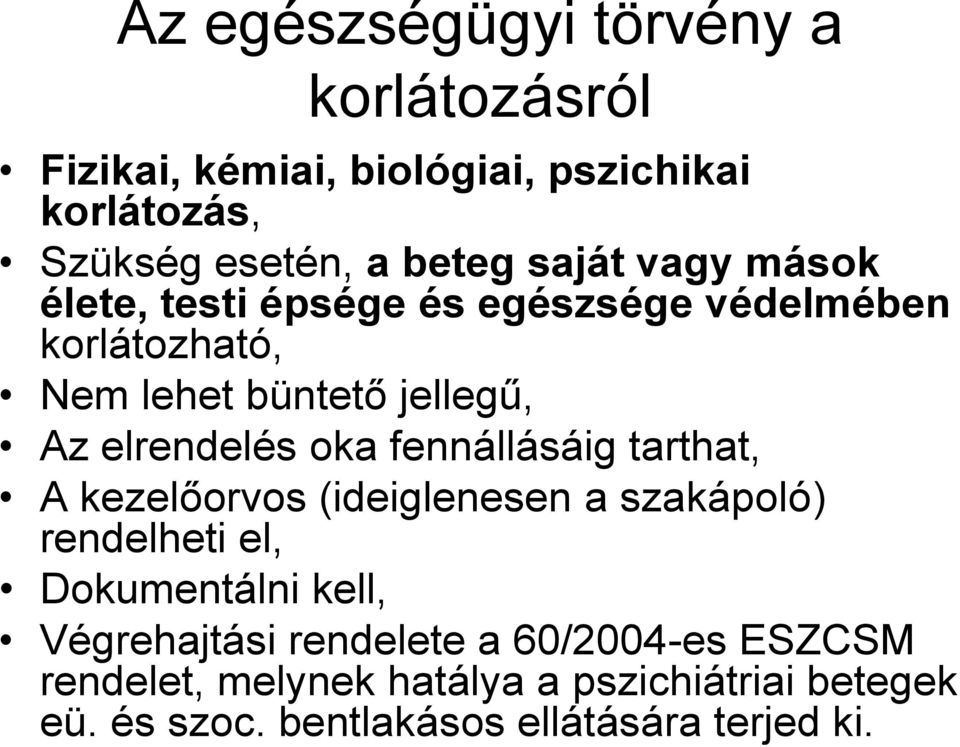 Az egészségügyi törvény a korlátozásról

• Fizikai, kémiai, biológiai, pszichikai korlátozás,
• Szükség esetén, a beteg saját vagy mások élete, testi épsége és egészsége védelmében korlátozható,
• Nem lehet büntető jellegű,
• Az elrendelés oka fennállásáig tarthat,
• A kezelőorvos (ideiglenesen a szakápoló) rendelheti el,
• Dokumentálni kell,
• Végrehajtási rendelete a 60/2004-es ESZCSM rendelet, melynek hatálya a pszichiátriai betegek eü. és szoc. bentlakásos ellátására terjed ki.